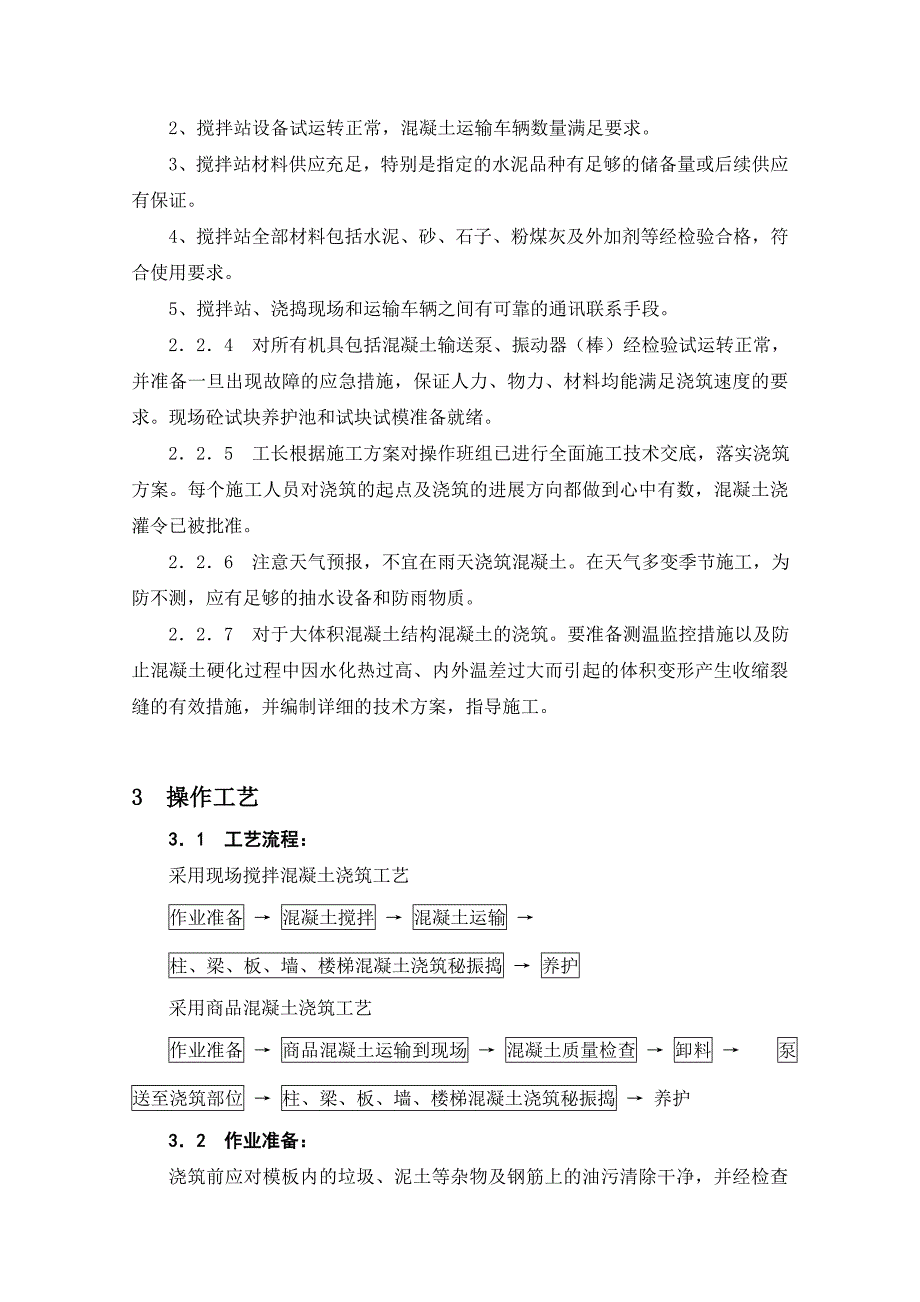 2、搅拌站设备试运转正常，混凝土运输车辆数量满足要求。

3、搅拌站材料供应充足，特别是指定的水泥品种有足够的储备量或后续供应有保证。

4、搅拌站全部材料包括水泥、砂、石子、粉煤灰及外加剂等经检验合格，符合使用要求。

5、搅拌站、浇捣现场和运输车辆之间有可靠的通讯联系手段。

2．2．4　对所有机具包括混凝土输送泵、振动器（棒）经检验试运转正常，并准备一旦出现故障的应急措施，保证人力、物力、材料均能满足浇筑速度的要求。现场砼试块养护池和试块试模准备就绪。

2．2．5　工长根据施工方案对操作班组已进行全面施工技术交底，落实浇筑方案。每个施工人员对浇筑的起点及浇筑的进展方向都做到心中有数，混凝土浇灌令已被批准。

2．2．6　注意天气预报，不宜在雨天浇筑混凝土。在天气多变季节施工，为防不测，应有足够的抽水设备和防雨物质。

2．2．7　对于大体积混凝土结构混凝土的浇筑。要准备测温监控措施以及防止混凝土硬化过程中因水化热过高、内外温差过大而引起的体积变形产生收缩裂缝的有效措施，并编制详细的技术方案，指导施工。

3　操作工艺

3．1　工艺流程：

采用现场搅拌混凝土浇筑工艺

作业准备 → 混凝土搅拌 → 混凝土运输 →

柱、梁、板、墙、楼梯混凝土浇筑秘振捣 → 养护

采用商品混凝土浇筑工艺

作业准备 → 商品混凝土运输到现场 → 混凝土质量检查 → 卸料 → 泵送至浇筑部位 → 柱、梁、板、墙、楼梯混凝土浇筑秘振捣 → 养护

3．2　作业准备：

浇筑前应对模板内的垃圾、泥土等杂物及钢筋上的油污清除干净，并经检查